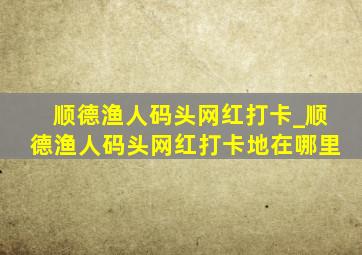 顺德渔人码头网红打卡_顺德渔人码头网红打卡地在哪里